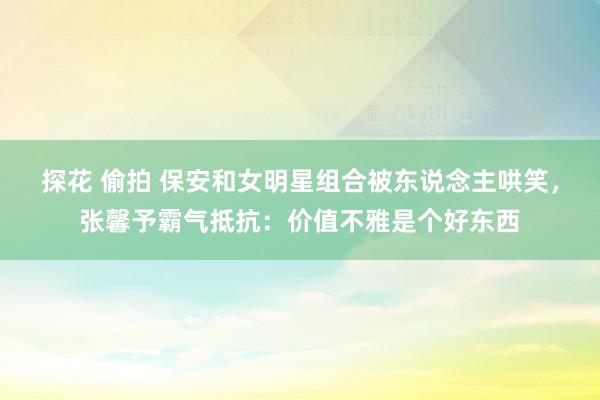 探花 偷拍 保安和女明星组合被东说念主哄笑，张馨予霸气抵抗：价值不雅是个好东西